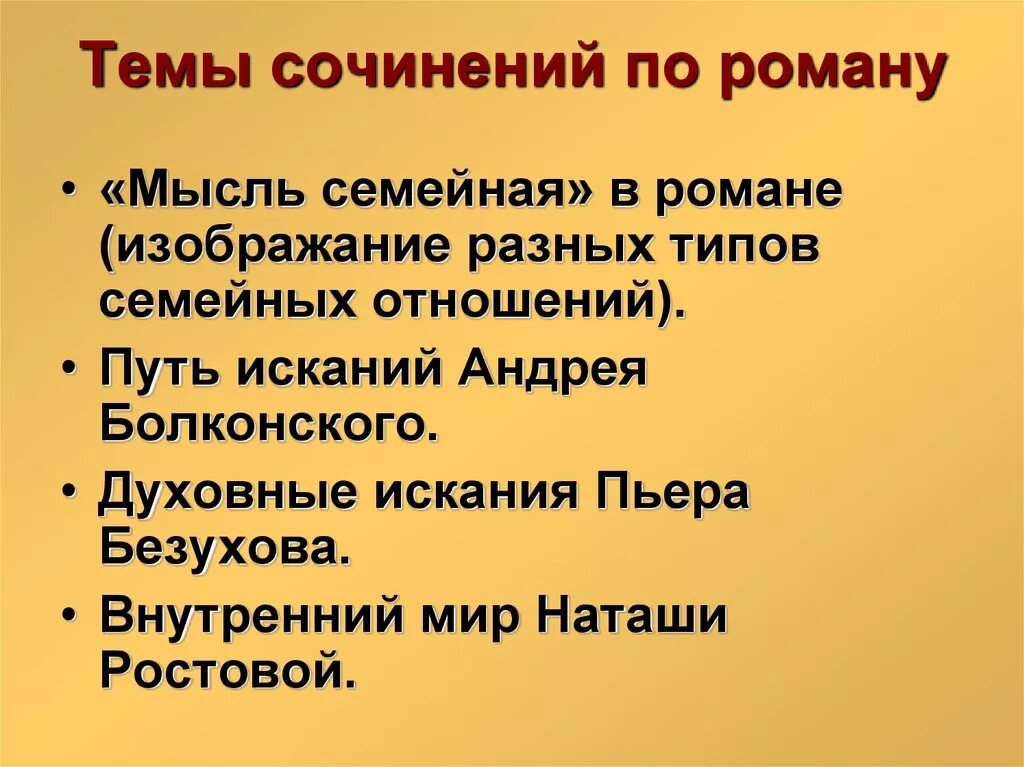 Темы сочинений по роману

• «Мысль семейная» в романе (изображание разных типов семейных отношений).
• Путь исканий Андрея Болконского.
• Духовные искания Пьера Безухова.
• Внутренний мир Наташи Ростовой.